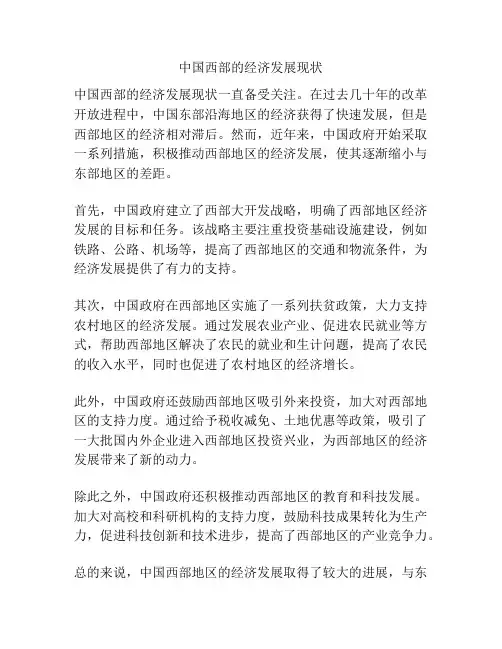 中国西部的经济发展现状

中国西部的经济发展现状一直备受关注。在过去几十年的改革开放进程中，中国东部沿海地区的经济获得了快速发展，但是西部地区的经济相对滞后。然而，近年来，中国政府开始采取一系列措施，积极推动西部地区的经济发展，使其逐渐缩小与东部地区的差距。

首先，中国政府建立了西部大开发战略，明确了西部地区经济发展的目标和任务。该战略主要注重投资基础设施建设，例如铁路、公路、机场等，提高了西部地区的交通和物流条件，为经济发展提供了有力的支持。

其次，中国政府在西部地区实施了一系列扶贫政策，大力支持农村地区的经济发展。通过发展农业产业、促进农民就业等方式，帮助西部地区解决了农民的就业和生计问题，提高了农民的收入水平，同时也促进了农村地区的经济增长。

此外，中国政府还鼓励西部地区吸引外来投资，加大对西部地区的支持力度。通过给予税收减免、土地优惠等政策，吸引了一大批国内外企业进入西部地区投资兴业，为西部地区的经济发展带来了新的动力。

除此之外，中国政府还积极推动西部地区的教育和科技发展。加大对高校和科研机构的支持力度，鼓励科技成果转化为生产力，促进科技创新和技术进步，提高了西部地区的产业竞争力。

总的来说，中国西部地区的经济发展取得了较大的进展，与东